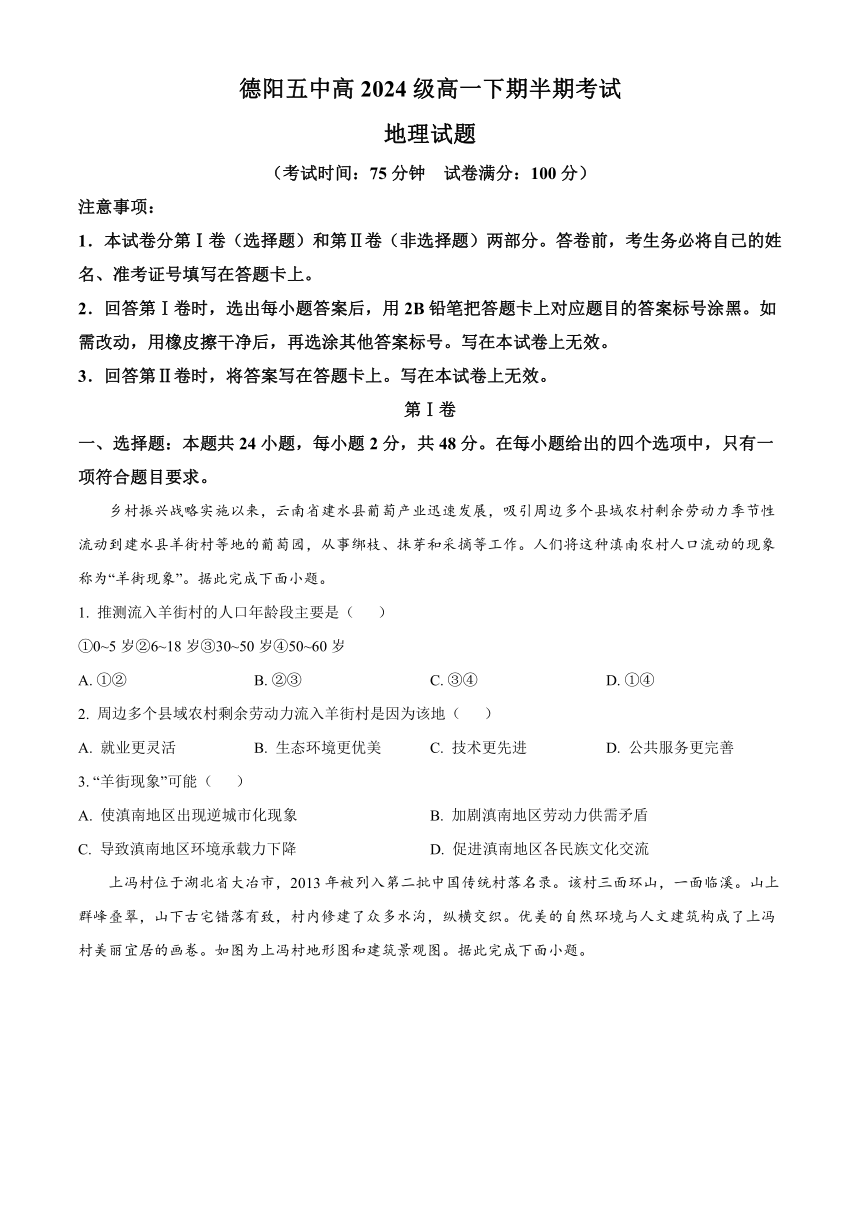 德阳五中高 2024 级高一下期半期考试

地理试题

（考试时间：75 分钟　试卷满分：100 分）

注意事项：

1．本试卷分第Ⅰ卷（选择题）和第Ⅱ卷（非选择题）两部分。答卷前，考生务必将自己的姓名、准考证号填写在答题卡上。

2．回答第Ⅰ卷时，选出每小题答案后，用 2B 铅笔把答题卡上对应题目的答案标号涂黑。如需改动，用橡皮擦干净后，再选涂其他答案标号。写在本试卷上无效。

3．回答第Ⅱ卷时，将答案写在答题卡上。写在本试卷上无效。

第Ⅰ卷

一、选择题：本题共 24 小题，每小题 2 分，共 48 分。在每小题给出的四个选项中，只有一项符合题目要求。

乡村振兴战略实施以来，云南省建水县葡萄产业迅速发展，吸引周边多个县域农村剩余劳动力季节性流动到建水县羊街村等地的葡萄园，从事绑枝、抹芽和采摘等工作。人们将这种滇南农村人口流动的现象称为“羊街现象”。据此完成下面小题。

1. 推测流入羊街村的人口年龄段主要是（　　）

①0~5 岁②6~18 岁③30~50 岁④50~60 岁

A. ①②　　B. ②③　　C. ③④　　D. ①④

2. 周边多个县域农村剩余劳动力流入羊街村是因为该地（　　）

A. 就业更灵活　　B. 生态环境更优美　　C. 技术更先进　　D. 公共服务更完善

3. “羊街现象”可能（　　）

A. 使滇南地区出现逆城市化现象

B. 加剧滇南地区劳动力供需矛盾

C. 导致滇南地区环境承载力下降

D. 促进滇南地区各民族文化交流

上冯村位于湖北省大冶市，2013 年被列入第二批中国传统村落名录。该村三面环山，一面临溪。山上群峰叠翠，山下古宅错落有致，村内修建了众多水沟，纵横交织。优美的自然环境与人文建筑构成了上冯村美丽宜居的画卷。如图为上冯村地形图和建筑景观图。据此完成下面小题。